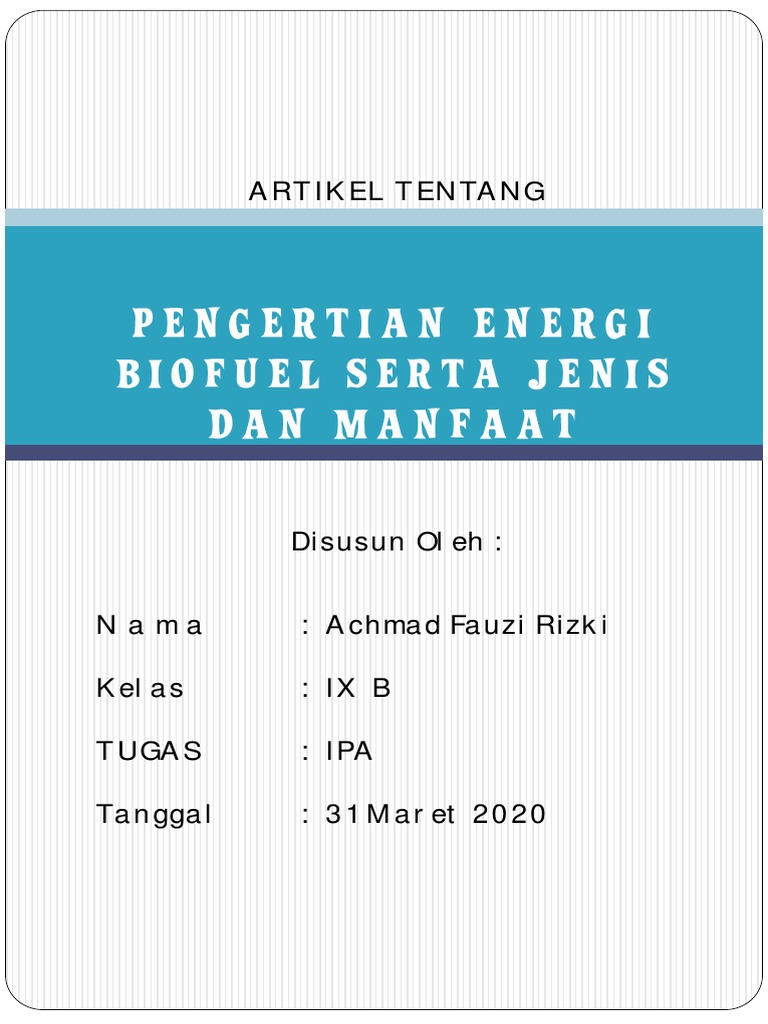 ARTIKEL TENTANG

PENGERTIAN ENERGI BIOFUEL SERTA JENIS DAN MANFAAT

Disusun Oleh :

Nama : Achmad Fauzi Rizki

Kelas : IX B

TUGAS : IPA

Tanggal : 31 Maret 2020